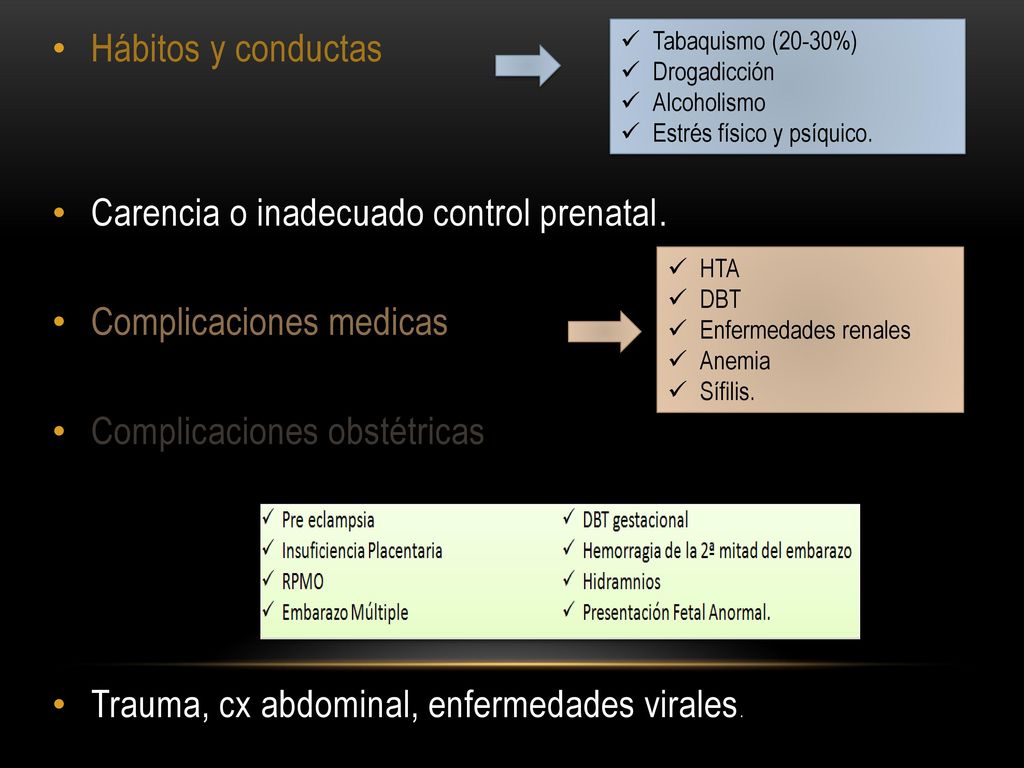 • Hábitos y conductas

✓ Tabaquismo (20-30%)
✓ Drogadicción
✓ Alcoholismo
✓ Estrés físico y psíquico.

• Carencia o inadecuado control prenatal.

• Complicaciones medicas

✓ HTA
✓ DBT
✓ Enfermedades renales
✓ Anemia
✓ Sífilis.

• Complicaciones obstétricas

✓ Pre eclampsia
✓ Insuficiencia Placentaria
✓ RPMO
✓ Embarazo Múltiple

✓ DBT gestacional
✓ Hemorragia de la 2ª mitad del embarazo
✓ Hidramnios
✓ Presentación Fetal Anormal.

• Trauma, cx abdominal, enfermedades virales.